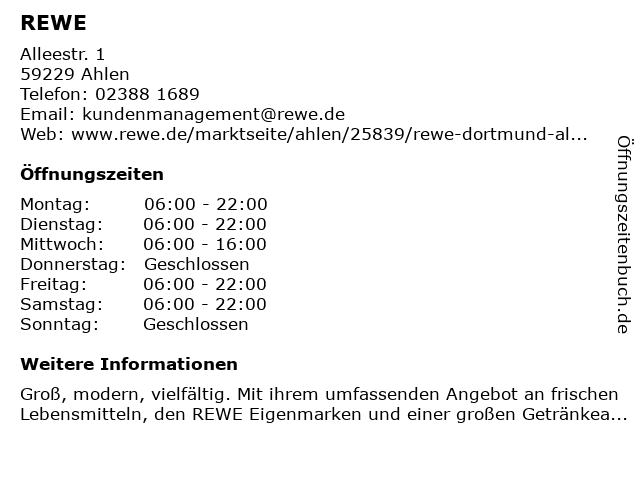 REWE

Alleestr. 1
59229 Ahlen
Telefon: 02388 1689
Email: kundenmanagement@rewe.de
Web: www.rewe.de/marktseite/ahlen/25839/rewe-dortmund-al...

Öffnungszeiten

Montag: 06:00 - 22:00
Dienstag: 06:00 - 22:00
Mittwoch: 06:00 - 16:00
Donnerstag: Geschlossen
Freitag: 06:00 - 22:00
Samstag: 06:00 - 22:00
Sonntag: Geschlossen

Weitere Informationen

Groß, modern, vielfältig. Mit ihrem umfassenden Angebot an frischen Lebensmitteln, den REWE Eigenmarken und einer großen Getränkea...

Öffnungszeitenbuch.de